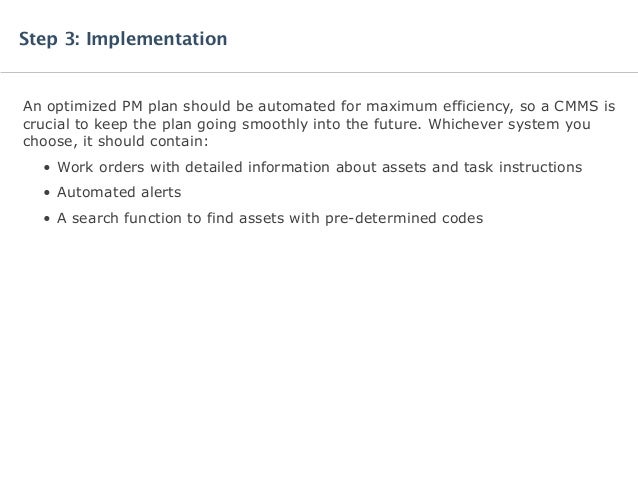 Step 3: Implementation

An optimized PM plan should be automated for maximum efficiency, so a CMMS is crucial to keep the plan going smoothly into the future. Whichever system you choose, it should contain:

• Work orders with detailed information about assets and task instructions
• Automated alerts
• A search function to find assets with pre-determined codes